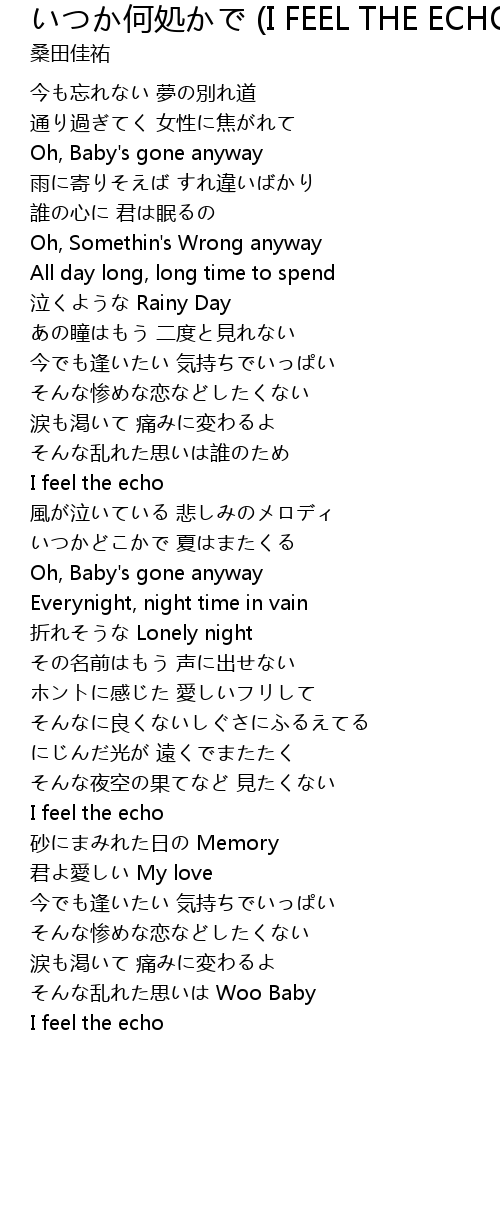 いつか何処かで (I FEEL THE ECHO

桑田佳祐

今も忘れない 夢の別れ道
通り過ぎてく 女性に焦がれて
Oh, Baby's gone anyway
雨に寄りそえば すれ違いばかり
誰の心に 君は眠るの
Oh, Somethin's Wrong anyway
All day long, long time to spend
泣くような Rainy Day
あの瞳はもう 二度と見れない
今でも逢いたい 気持ちでいっぱい
そんな惨めな恋などしたくない
涙も渇いて 痛みに変わるよ
そんな乱れた思いは誰のため
I feel the echo
風が泣いている 悲しみのメロディ
いつかどこかで 夏はまたくる
Oh, Baby's gone anyway
Everynight, night time in vain
折れそうな Lonely night
その名前はもう 声に出せない
ホントに感じた 愛しいフリして
そんなに良くないしぐさにふるえてる
にじんだ光が 遠くでまたたく
そんな夜空の果てなど 見たくない
I feel the echo
砂にまみれた日の Memory
君よ愛しい My love
今でも逢いたい 気持ちでいっぱい
そんな惨めな恋などしたくない
涙も渇いて 痛みに変わるよ
そんな乱れた思いは Woo Baby
I feel the echo